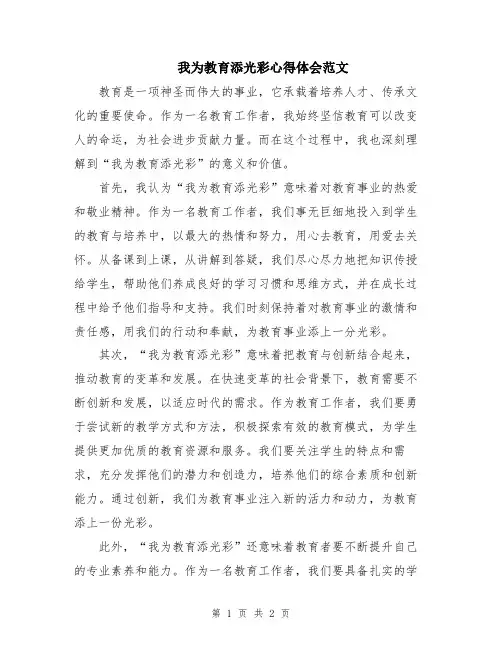 我为教育添光彩心得体会范文

教育是一项神圣而伟大的事业，它承载着培养人才、传承文化的重要使命。作为一名教育工作者，我始终坚信教育可以改变人的命运，为社会进步贡献力量。而在这个过程中，我也深刻理解到“我为教育添光彩”的意义和价值。

首先，我认为“我为教育添光彩”意味着对教育事业的热爱和敬业精神。作为一名教育工作者，我们事无巨细地投入到学生的教育与培养中，以最大的热情和努力，用心去教育，用爱去关怀。从备课到上课，从讲解到答疑，我们尽心尽力地把知识传授给学生，帮助他们养成良好的学习习惯和思维方式，并在成长过程中给予他们指导和支持。我们时刻保持着对教育事业的激情和责任感，用我们的行动和奉献，为教育事业添上一分光彩。

其次，“我为教育添光彩”意味着把教育与创新结合起来，推动教育的变革和发展。在快速变革的社会背景下，教育需要不断创新和发展，以适应时代的需求。作为教育工作者，我们要勇于尝试新的教学方式和方法，积极探索有效的教育模式，为学生提供更加优质的教育资源和服务。我们要关注学生的特点和需求，充分发挥他们的潜力和创造力，培养他们的综合素质和创新能力。通过创新，我们为教育事业注入新的活力和动力，为教育添上一份光彩。

此外，“我为教育添光彩”还意味着教育者要不断提升自己的专业素养和能力。作为一名教育工作者，我们要具备扎实的学

第 1 页 共 2 页